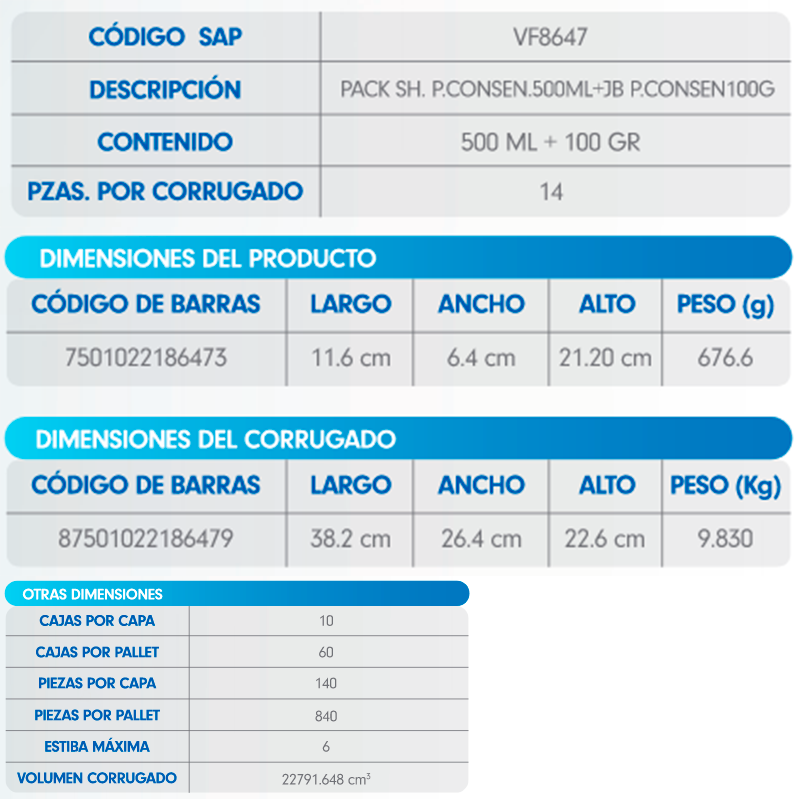 | CÓDIGO SAP | VF8647 |
|---|---|
| DESCRIPCIÓN | PACK SH. P.CONSEN.500ML+JB P.CONSEN100G |
| CONTENIDO | 500 ML + 100 GR |
| PZAS. POR CORRUGADO | 14 |

DIMENSIONES DEL PRODUCTO

| CÓDIGO DE BARRAS | LARGO | ANCHO | ALTO | PESO (g) |
|---|---|---|---|---|
| 7501022186473 | 11.6 cm | 6.4 cm | 21.20 cm | 676.6 |

DIMENSIONES DEL CORRUGADO

| CÓDIGO DE BARRAS | LARGO | ANCHO | ALTO | PESO (Kg) |
|---|---|---|---|---|
| 87501022186479 | 38.2 cm | 26.4 cm | 22.6 cm | 9.830 |

OTRAS DIMENSIONES

| CAJAS POR CAPA | 10 |
|---|---|
| CAJAS POR PALLET | 60 |
| PIEZAS POR CAPA | 140 |
| PIEZAS POR PALLET | 840 |
| ESTIBA MÁXIMA | 6 |
| VOLUMEN CORRUGADO | 22791.648 $cm^3$ |